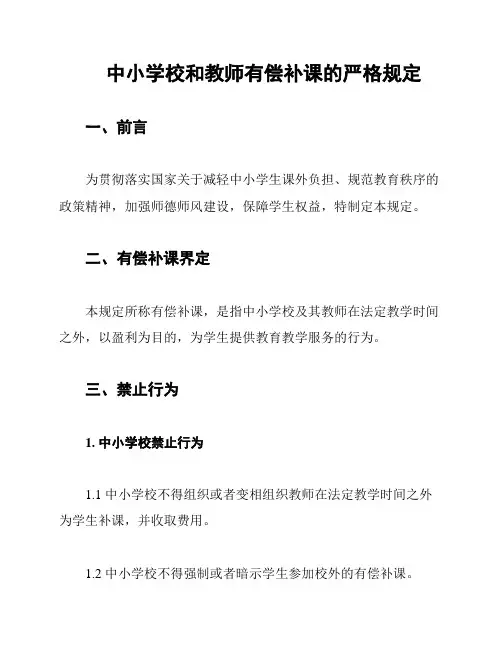 中小学校和教师有偿补课的严格规定

一、前言

为贯彻落实国家关于减轻中小学生课外负担、规范教育秩序的政策精神，加强师德师风建设，保障学生权益，特制定本规定。

二、有偿补课界定

本规定所称有偿补课，是指中小学校及其教师在法定教学时间之外，以盈利为目的，为学生提供教育教学服务的行为。

三、禁止行为

1. 中小学校禁止行为

1.1 中小学校不得组织或者变相组织教师在法定教学时间之外为学生补课，并收取费用。

1.2 中小学校不得强制或者暗示学生参加校外的有偿补课。